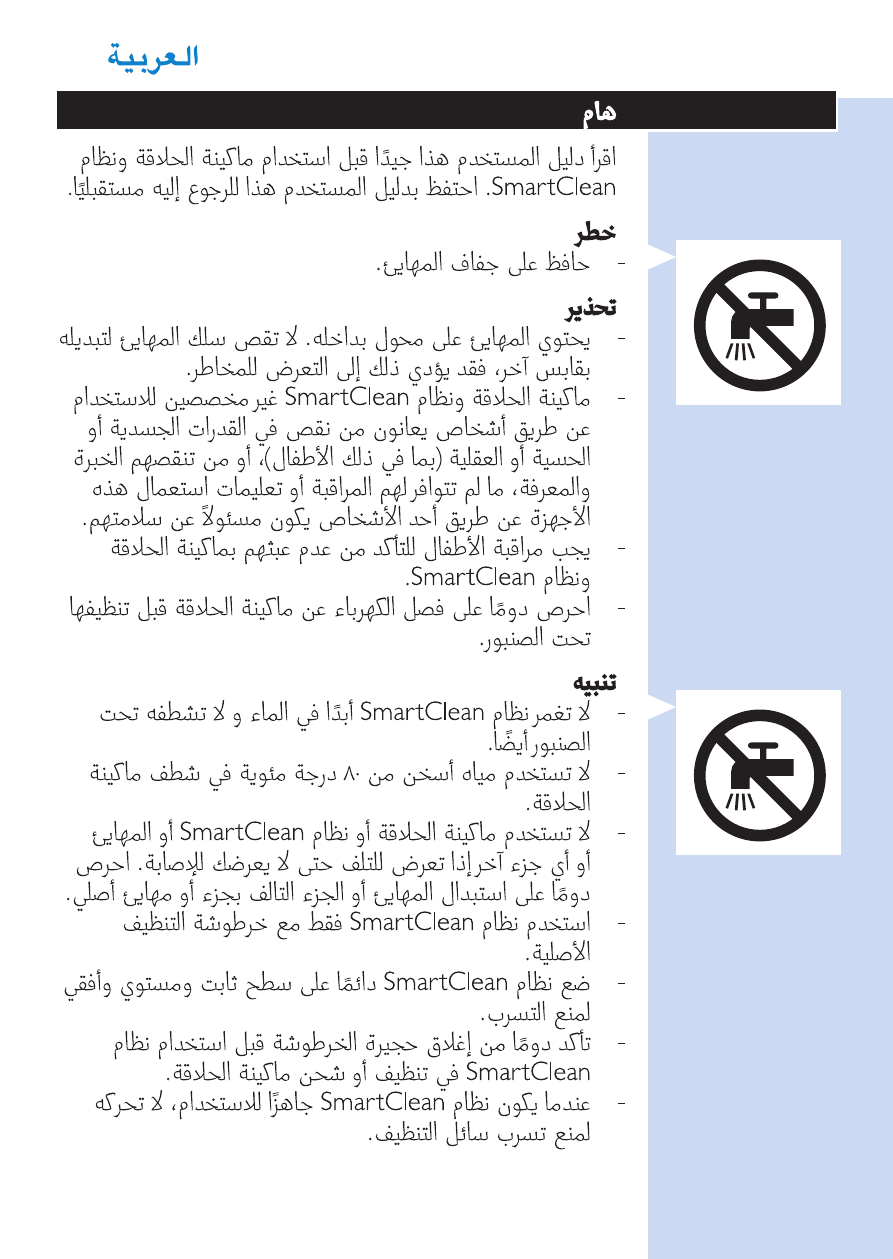 العربية

هام

اقرأ دليل المستخدم هذا جيدًا قبل استخدام ماكينة الحلاقة ونظام SmartClean. احتفظ بدليل المستخدم هذا للرجوع إليه مستقبليًا.

خطر

- حافظ على جفاف المهايئ.

تحذير

- يحتوي المهايئ على محول بداخله. لا تقص سلك المهايئ لتبديله بقابس آخر، فقد يؤدي ذلك إلى التعرض للمخاطر.
- ماكينة الحلاقة ونظام SmartClean غير مخصصين للاستخدام عن طريق أشخاص يعانون من نقص في القدرات الجسدية أو الحسية أو العقلية (بما في ذلك الأطفال)، أو من تنقصهم الخبرة والمعرفة، ما لم تتوافر لهم المراقبة أو تعليمات استعمال هذه الأجهزة عن طريق أحد الأشخاص يكون مسئولاً عن سلامتهم.
- يجب مراقبة الأطفال للتأكد من عدم عبثهم بماكينة الحلاقة ونظام SmartClean.
- احرص دومًا على فصل الكهرباء عن ماكينة الحلاقة قبل تنظيفها تحت الصنبور.

تنبيه

- لا تغمر نظام SmartClean أبدًا في الماء و لا تشطفه تحت الصنبور أيضًا.
- لا تستخدم مياه أسخن من ٨٠ درجة مئوية في شطف ماكينة الحلاقة.
- لا تستخدم ماكينة الحلاقة أو نظام SmartClean أو المهايئ أو أي جزء آخر إذا تعرض للتلف حتى لا يعرضك للإصابة. احرص دومًا على استبدال المهايئ أو الجزء التالف بجزء أو مهايئ أصلي.
- استخدم نظام SmartClean فقط مع خرطوشة التنظيف الأصلية.
- ضع نظام SmartClean دائمًا على سطح ثابت ومستوي وأفقي لمنع التسرب.
- تأكد دومًا من إغلاق حجيرة الخرطوشة قبل استخدام نظام SmartClean في تنظيف أو شحن ماكينة الحلاقة.
- عندما يكون نظام SmartClean جاهزًا للاستخدام، لا تحركه لمنع تسرب سائل التنظيف.